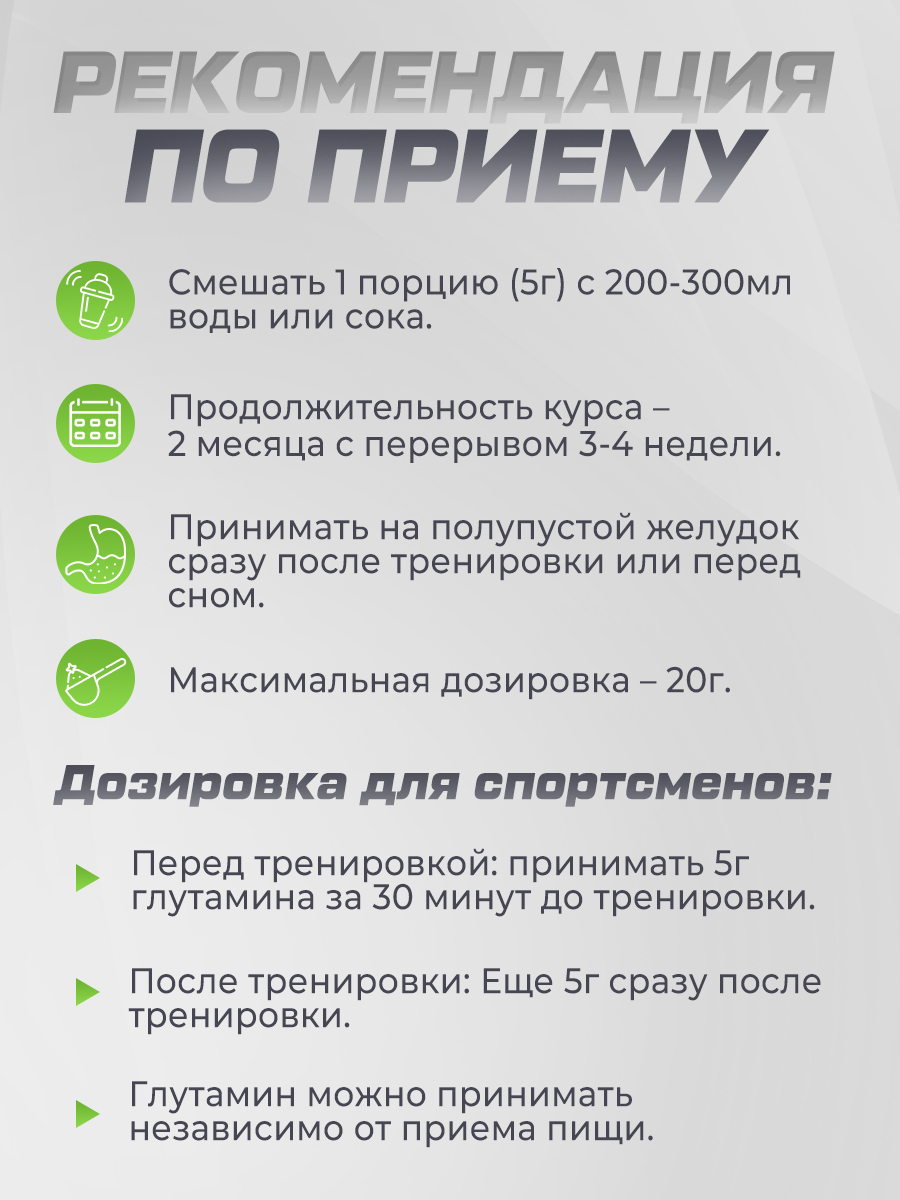 РЕКОМЕНДАЦИЯ ПО ПРИЕМУ

Смешать 1 порцию (5г) с 200-300мл воды или сока.

Продолжительность курса – 2 месяца с перерывом 3-4 недели.

Принимать на полупустой желудок сразу после тренировки или перед сном.

Максимальная дозировка – 20г.

Дозировка для спортсменов:

Перед тренировкой: принимать 5г глутамина за 30 минут до тренировки.

После тренировки: Еще 5г сразу после тренировки.

Глутамин можно принимать независимо от приема пищи.